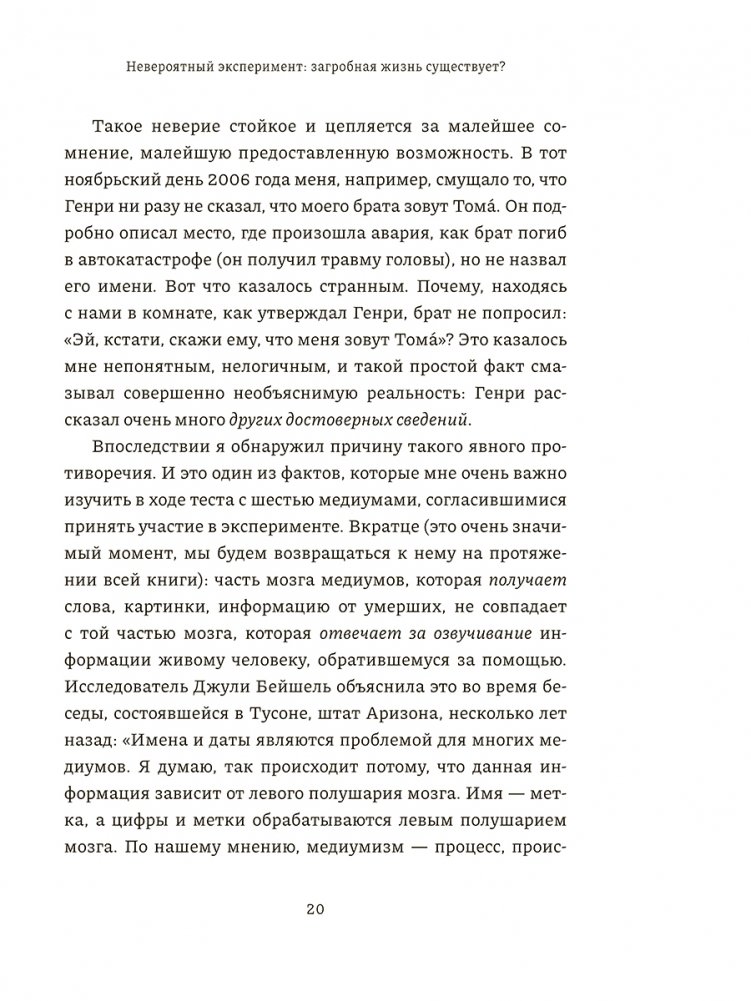 Невероятный эксперимент: загробная жизнь существует?

Такое неверие стойкое и цепляется за малейшее сомнение, малейшую предоставленную возможность. В тот ноябрьский день 2006 года меня, например, смущало то, что Генри ни разу не сказал, что моего брата зовут Тома́. Он подробно описал место, где произошла авария, как брат погиб в автокатастрофе (он получил травму головы), но не назвал его имени. Вот что казалось странным. Почему, находясь с нами в комнате, как утверждал Генри, брат не попросил: «Эй, кстати, скажи ему, что меня зовут Тома́»? Это казалось мне непонятным, нелогичным, и такой простой факт смазывал совершенно необъяснимую реальность: Генри рассказал очень много других достоверных сведений.

Впоследствии я обнаружил причину такого явного противоречия. И это один из фактов, которые мне очень важно изучить в ходе теста с шестью медиумами, согласившимися принять участие в эксперименте. Вкратце (это очень значимый момент, мы будем возвращаться к нему на протяжении всей книги): часть мозга медиумов, которая получает слова, картинки, информацию от умерших, не совпадает с той частью мозга, которая отвечает за озвучивание информации живому человеку, обратившемуся за помощью. Исследователь Джули Бейшель объяснила это во время беседы, состоявшейся в Тусоне, штат Аризона, несколько лет назад: «Имена и даты являются проблемой для многих медиумов. Я думаю, так происходит потому, что данная информация зависит от левого полушария мозга. Имя — метка, а цифры и метки обрабатываются левым полушарием мозга. По нашему мнению, медиумизм — процесс, проис-

20